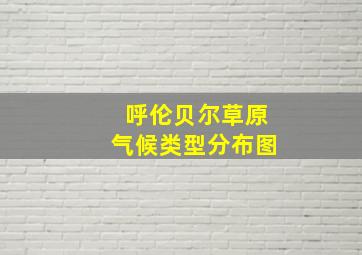 呼伦贝尔草原
气候类型分布图